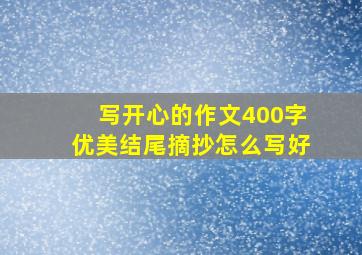 写开心的作文400字
优美结尾摘抄怎么写好